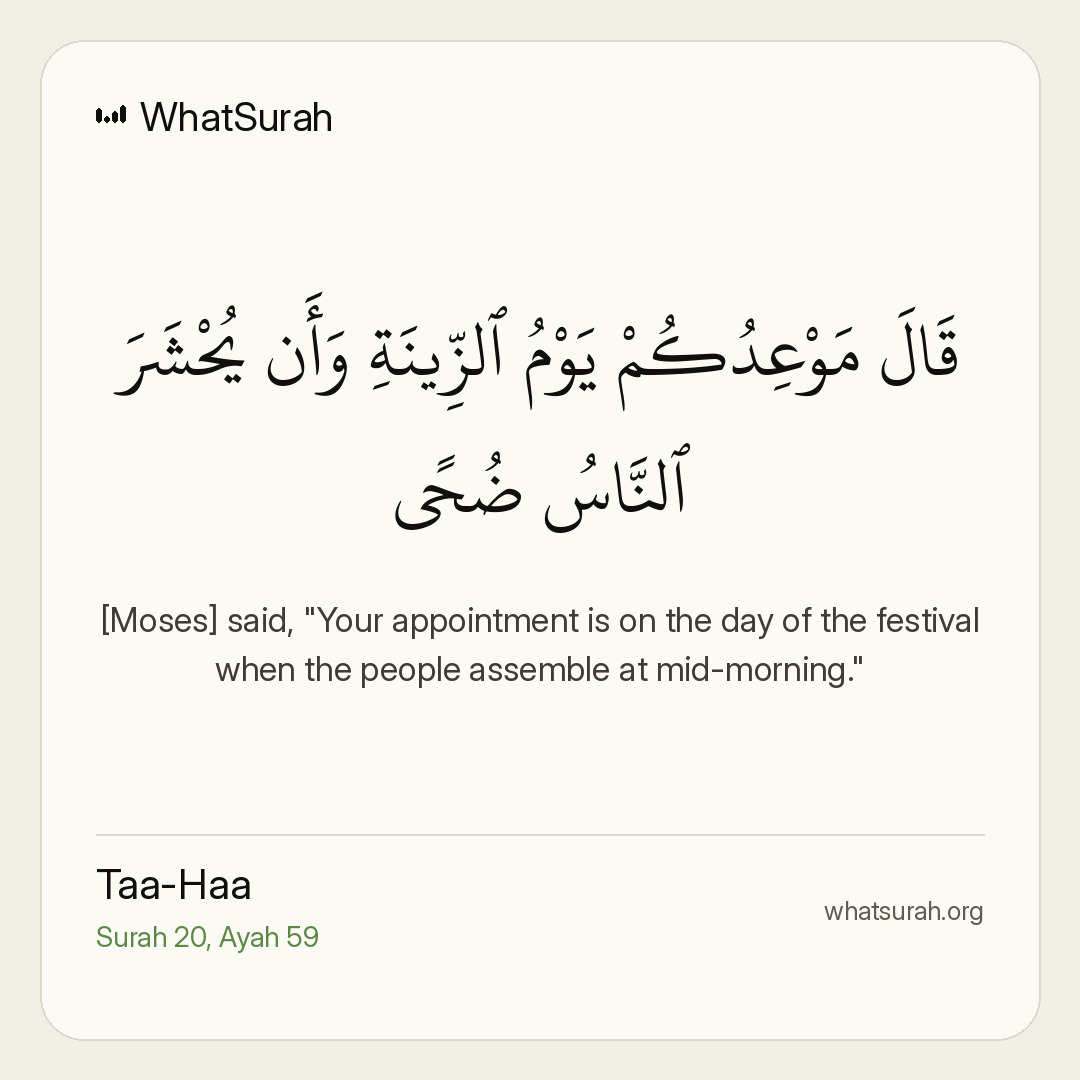 WhatSurah

قَالَ مَوْعِدُكُمْ يَوْمُ ٱلزِّينَةِ وَأَن يُحْشَرَ ٱلنَّاسُ ضُحًى

[Moses] said, "Your appointment is on the day of the festival when the people assemble at mid-morning."

Taa-Haa
Surah 20, Ayah 59

whatsurah.org